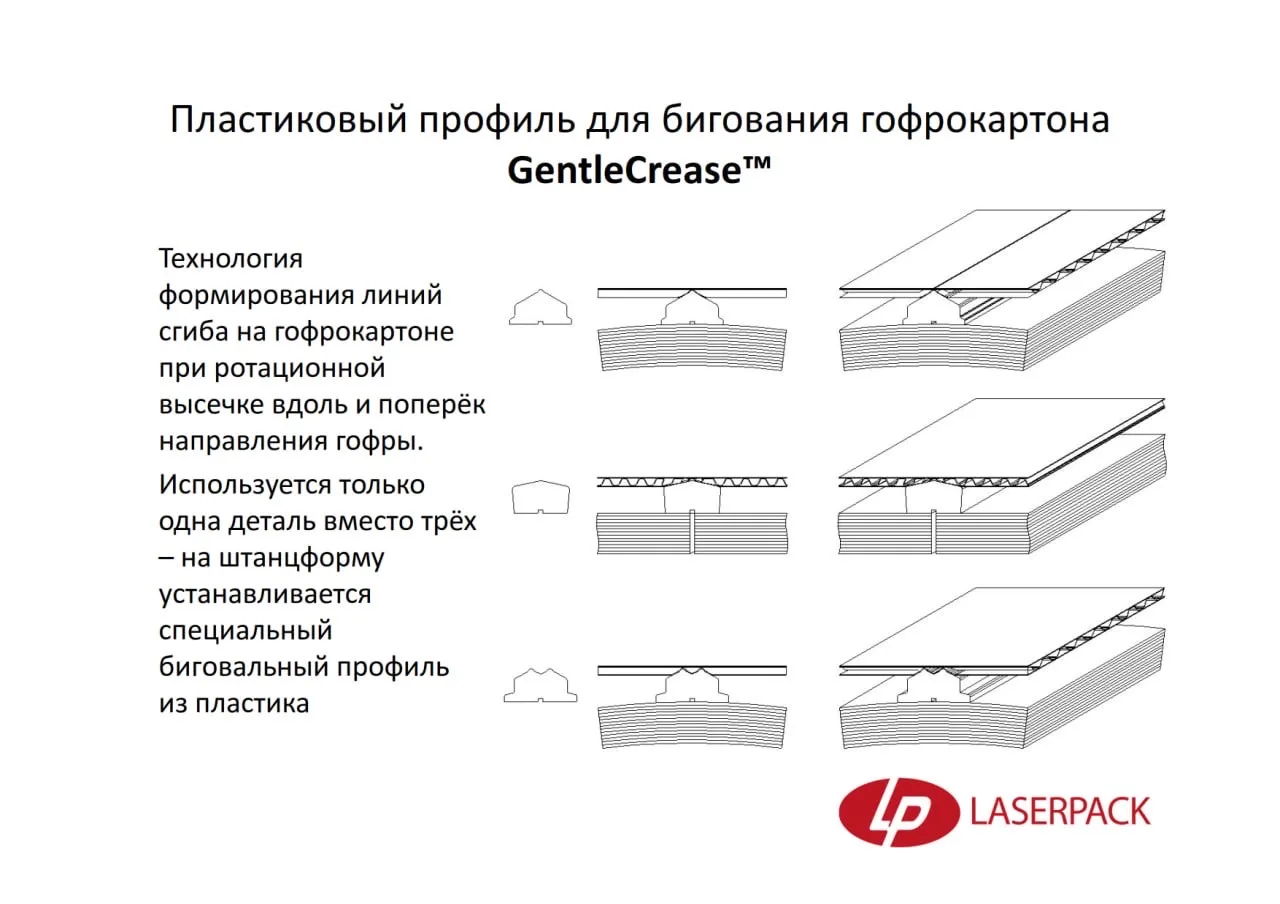 Пластиковый профиль для бигования гофрокартона
GentleCrease™

Технология формирования линий сгиба на гофрокартоне при ротационной высечке вдоль и поперёк направления гофры.

Используется только одна деталь вместо трёх – на штанцформу устанавливается специальный биговальный профиль из пластика

LP LASERPACK